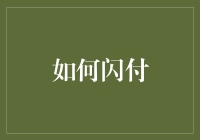 如何闪付